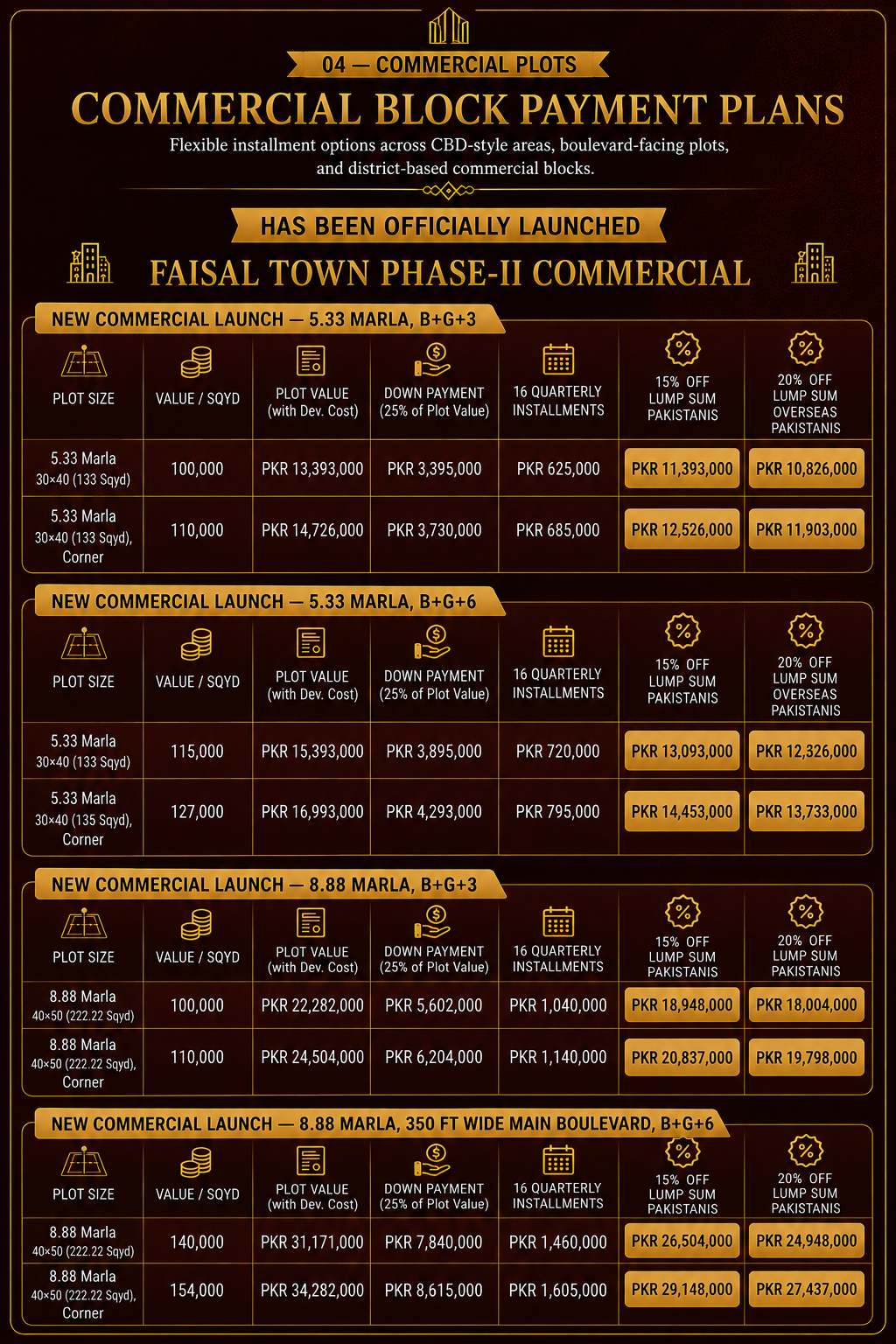 04 — COMMERCIAL PLOTS

COMMERCIAL BLOCK PAYMENT PLANS

Flexible installment options across CBD-style areas, boulevard-facing plots, and district-based commercial blocks.

HAS BEEN OFFICIALLY LAUNCHED

FAISAL TOWN PHASE-II COMMERCIAL

NEW COMMERCIAL LAUNCH — 5.33 MARLA, B+G+3

| PLOT SIZE | VALUE / SQYD | PLOT VALUE (with Dev. Cost) | DOWN PAYMENT (25% of Plot Value) | 16 QUARTERLY INSTALLMENTS | 15% OFF LUMP SUM PAKISTANIS | 20% OFF LUMP SUM OVERSEAS PAKISTANIS |
|---|---|---|---|---|---|---|
| 5.33 Marla 30×40 (133 Sqyd) | 100,000 | PKR 13,393,000 | PKR 3,395,000 | PKR 625,000 | PKR 11,393,000 | PKR 10,826,000 |
| 5.33 Marla 30×40 (133 Sqyd), Corner | 110,000 | PKR 14,726,000 | PKR 3,730,000 | PKR 685,000 | PKR 12,526,000 | PKR 11,903,000 |

NEW COMMERCIAL LAUNCH — 5.33 MARLA, B+G+6

| PLOT SIZE | VALUE / SQYD | PLOT VALUE (with Dev. Cost) | DOWN PAYMENT (25% of Plot Value) | 16 QUARTERLY INSTALLMENTS | 15% OFF LUMP SUM PAKISTANIS | 20% OFF LUMP SUM OVERSEAS PAKISTANIS |
|---|---|---|---|---|---|---|
| 5.33 Marla 30×40 (133 Sqyd) | 115,000 | PKR 15,393,000 | PKR 3,895,000 | PKR 720,000 | PKR 13,093,000 | PKR 12,326,000 |
| 5.33 Marla 30×40 (135 Sqyd), Corner | 127,000 | PKR 16,993,000 | PKR 4,293,000 | PKR 795,000 | PKR 14,453,000 | PKR 13,733,000 |

NEW COMMERCIAL LAUNCH — 8.88 MARLA, B+G+3

| PLOT SIZE | VALUE / SQYD | PLOT VALUE (with Dev. Cost) | DOWN PAYMENT (25% of Plot Value) | 16 QUARTERLY INSTALLMENTS | 15% OFF LUMP SUM PAKISTANIS | 20% OFF LUMP SUM PAKISTANIS |
|---|---|---|---|---|---|---|
| 8.88 Marla 40×50 (222.22 Sqyd) | 100,000 | PKR 22,282,000 | PKR 5,602,000 | PKR 1,040,000 | PKR 18,948,000 | PKR 18,004,000 |
| 8.88 Marla 40×50 (222.22 Sqyd), Corner | 110,000 | PKR 24,504,000 | PKR 6,204,000 | PKR 1,140,000 | PKR 20,837,000 | PKR 19,798,000 |

NEW COMMERCIAL LAUNCH — 8.88 MARLA, 350 FT WIDE MAIN BOULEVARD, B+G+6

| PLOT SIZE | VALUE / SQYD | PLOT VALUE (with Dev. Cost) | DOWN PAYMENT (25% of Plot Value) | 16 QUARTERLY INSTALLMENTS | 15% OFF LUMP SUM PAKISTANIS | 20% OFF LUMP SUM PAKISTANIS |
|---|---|---|---|---|---|---|
| 8.88 Marla 40×50 (222.22 Sqyd) | 140,000 | PKR 31,171,000 | PKR 7,840,000 | PKR 1,460,000 | PKR 26,504,000 | PKR 24,948,000 |
| 8.88 Marla 40×50 (222.22 Sqyd), Corner | 154,000 | PKR 34,282,000 | PKR 8,615,000 | PKR 1,605,000 | PKR 29,148,000 | PKR 27,437,000 |